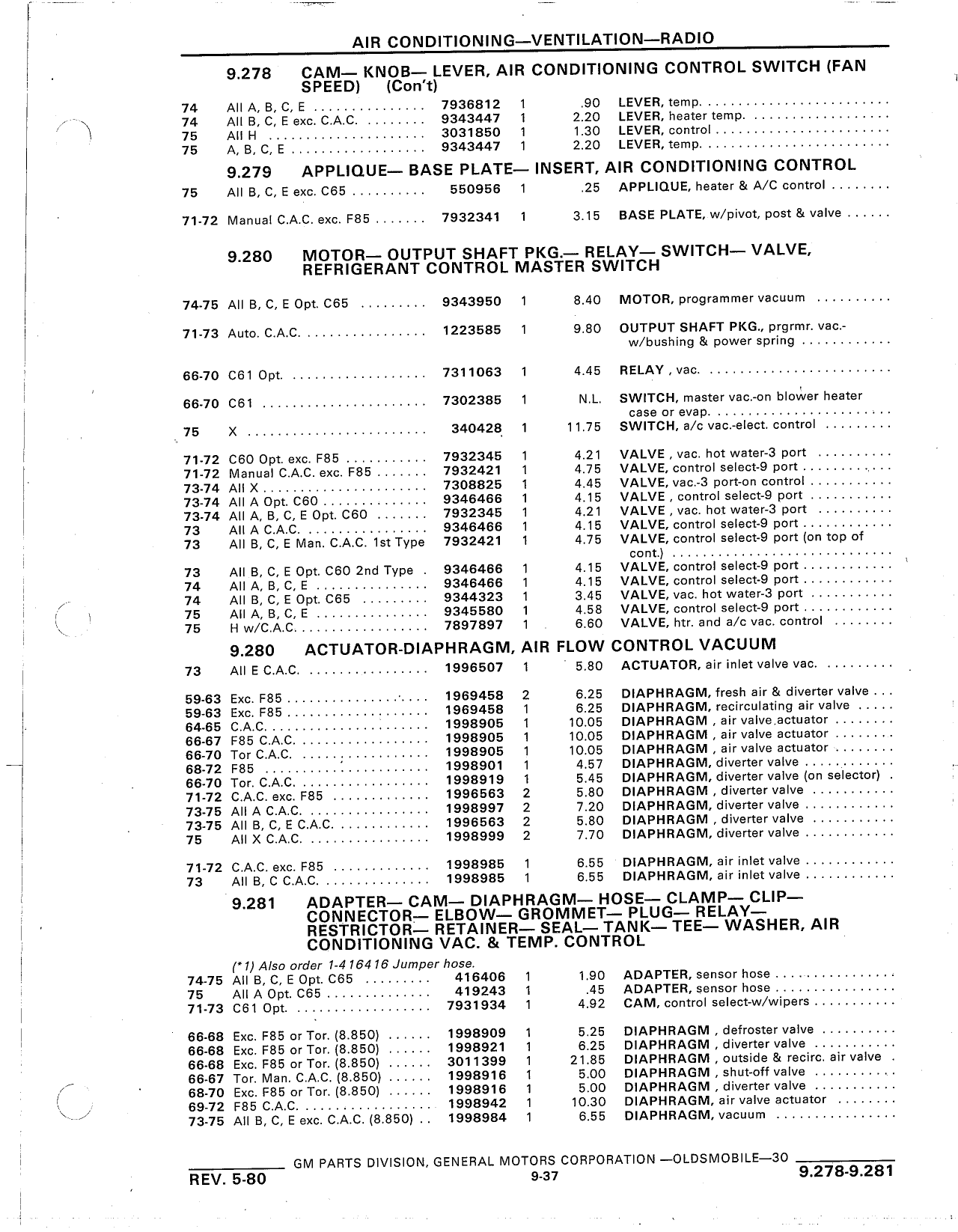 AIR CONDITIONING—VENTILATION—RADIO

9.278 CAM— KNOB— LEVER, AIR CONDITIONING CONTROL SWITCH (FAN SPEED) (Con't)

| | | | | | |
|---|---|---|---|---|---|
| 74 | All A, B, C, E | 7936812 | 1 | .90 | LEVER, temp. |
| 74 | All B, C, E exc. C.A.C. | 9343447 | 1 | 2.20 | LEVER, heater temp. |
| 75 | All H | 3031850 | 1 | 1.30 | LEVER, control |
| 75 | A, B, C, E | 9343447 | 1 | 2.20 | LEVER, temp. |

9.279 APPLIQUE— BASE PLATE— INSERT, AIR CONDITIONING CONTROL

| | | | | | |
|---|---|---|---|---|---|
| 75 | All B, C, E exc. C65 | 550956 | 1 | .25 | APPLIQUE, heater & A/C control |
| 71-72 | Manual C.A.C. exc. F85 | 7932341 | 1 | 3.15 | BASE PLATE, w/pivot, post & valve |

9.280 MOTOR— OUTPUT SHAFT PKG.— RELAY— SWITCH— VALVE, REFRIGERANT CONTROL MASTER SWITCH

| | | | | | |
|---|---|---|---|---|---|
| 74-75 | All B, C, E Opt. C65 | 9343950 | 1 | 8.40 | MOTOR, programmer vacuum |
| 71-73 | Auto. C.A.C. | 1223585 | 1 | 9.80 | OUTPUT SHAFT PKG., prgrmr. vac.-w/bushing & power spring |
| 66-70 | C61 Opt. | 7311063 | 1 | 4.45 | RELAY , vac. |
| 66-70 | C61 | 7302385 | 1 | N.L. | SWITCH, master vac.-on blower heater case or evap. |
| 75 | X | 340428 | 1 | 11.75 | SWITCH, a/c vac.-elect. control |
| 71-72 | C60 Opt. exc. F85 | 7932345 | 1 | 4.21 | VALVE , vac. hot water-3 port |
| 71-72 | Manual C.A.C. exc. F85 | 7932421 | 1 | 4.75 | VALVE, control select-9 port |
| 73-74 | All X | 7308825 | 1 | 4.45 | VALVE, vac.-3 port-on control |
| 73-74 | All A Opt. C60 | 9346466 | 1 | 4.15 | VALVE , control select-9 port |
| 73-74 | All A, B, C, E Opt. C60 | 7932345 | 1 | 4.21 | VALVE , vac. hot water-3 port |
| 73 | All A C.A.C. | 9346466 | 1 | 4.15 | VALVE, control select-9 port |
| 73 | All B, C, E Man. C.A.C. 1st Type | 7932421 | 1 | 4.75 | VALVE, control select-9 port (on top of cont.) |
| 73 | All B, C, E Opt. C60 2nd Type | 9346466 | 1 | 4.15 | VALVE, control select-9 port |
| 74 | All A, B, C, E | 9346466 | 1 | 4.15 | VALVE, control select-9 port |
| 74 | All B, C, E Opt. C65 | 9344323 | 1 | 3.45 | VALVE, vac. hot water-3 port |
| 75 | All A, B, C, E | 9345580 | 1 | 4.58 | VALVE, control select-9 port |
| 75 | H w/C.A.C. | 7897897 | 1 | 6.60 | VALVE, htr. and a/c vac. control |

9.280 ACTUATOR-DIAPHRAGM, AIR FLOW CONTROL VACUUM

| | | | | | |
|---|---|---|---|---|---|
| 73 | All E C.A.C. | 1996507 | 1 | 5.80 | ACTUATOR, air inlet valve vac. |
| 59-63 | Exc. F85 | 1969458 | 2 | 6.25 | DIAPHRAGM, fresh air & diverter valve |
| 59-63 | Exc. F85 | 1969458 | 1 | 6.25 | DIAPHRAGM, recirculating air valve |
| 64-65 | C.A.C. | 1998905 | 1 | 10.05 | DIAPHRAGM , air valve actuator |
| 66-67 | F85 C.A.C. | 1998905 | 1 | 10.05 | DIAPHRAGM , air valve actuator |
| 66-70 | Tor C.A.C. | 1998905 | 1 | 10.05 | DIAPHRAGM , air valve actuator |
| 68-72 | F85 | 1998901 | 1 | 4.57 | DIAPHRAGM, diverter valve |
| 66-70 | Tor. C.A.C. | 1998919 | 1 | 5.45 | DIAPHRAGM, diverter valve (on selector) |
| 71-72 | C.A.C. exc. F85 | 1996563 | 2 | 5.80 | DIAPHRAGM , diverter valve |
| 73-75 | All A C.A.C. | 1998997 | 2 | 7.20 | DIAPHRAGM, diverter valve |
| 73-75 | All B, C, E C.A.C. | 1996563 | 2 | 5.80 | DIAPHRAGM , diverter valve |
| 75 | All X C.A.C. | 1998999 | 2 | 7.70 | DIAPHRAGM, diverter valve |
| 71-72 | C.A.C. exc. F85 | 1998985 | 1 | 6.55 | DIAPHRAGM, air inlet valve |
| 73 | All B, C C.A.C. | 1998985 | 1 | 6.55 | DIAPHRAGM, air inlet valve |

9.281 ADAPTER— CAM— DIAPHRAGM— HOSE— CLAMP— CLIP— CONNECTOR— ELBOW— GROMMET— PLUG— RELAY— RESTRICTOR— RETAINER— SEAL— TANK— TEE— WASHER, AIR CONDITIONING VAC. & TEMP. CONTROL

(*1) Also order 1-416416 Jumper hose.

| | | | | | |
|---|---|---|---|---|---|
| 74-75 | All B, C, E Opt. C65 | 416406 | 1 | 1.90 | ADAPTER, sensor hose |
| 75 | All A Opt. C65 | 419243 | 1 | .45 | ADAPTER, sensor hose |
| 71-73 | C61 Opt. | 7931934 | 1 | 4.92 | CAM, control select-w/wipers |
| 66-68 | Exc. F85 or Tor. (8.850) | 1998909 | 1 | 5.25 | DIAPHRAGM , defroster valve |
| 66-68 | Exc. F85 or Tor. (8.850) | 1998921 | 1 | 6.25 | DIAPHRAGM , diverter valve |
| 66-68 | Exc. F85 or Tor. (8.850) | 3011399 | 1 | 21.85 | DIAPHRAGM , outside & recirc. air valve |
| 66-67 | Tor. Man. C.A.C. (8.850) | 1998916 | 1 | 5.00 | DIAPHRAGM , shut-off valve |
| 68-70 | Exc. F85 or Tor. (8.850) | 1998916 | 1 | 5.00 | DIAPHRAGM , diverter valve |
| 69-72 | F85 C.A.C. | 1998942 | 1 | 10.30 | DIAPHRAGM, air valve actuator |
| 73-75 | All B, C, E exc. C.A.C. (8.850) | 1998984 | 1 | 6.55 | DIAPHRAGM, vacuum |

GM PARTS DIVISION, GENERAL MOTORS CORPORATION —OLDSMOBILE—30

REV. 5-80 9-37 9.278-9.281